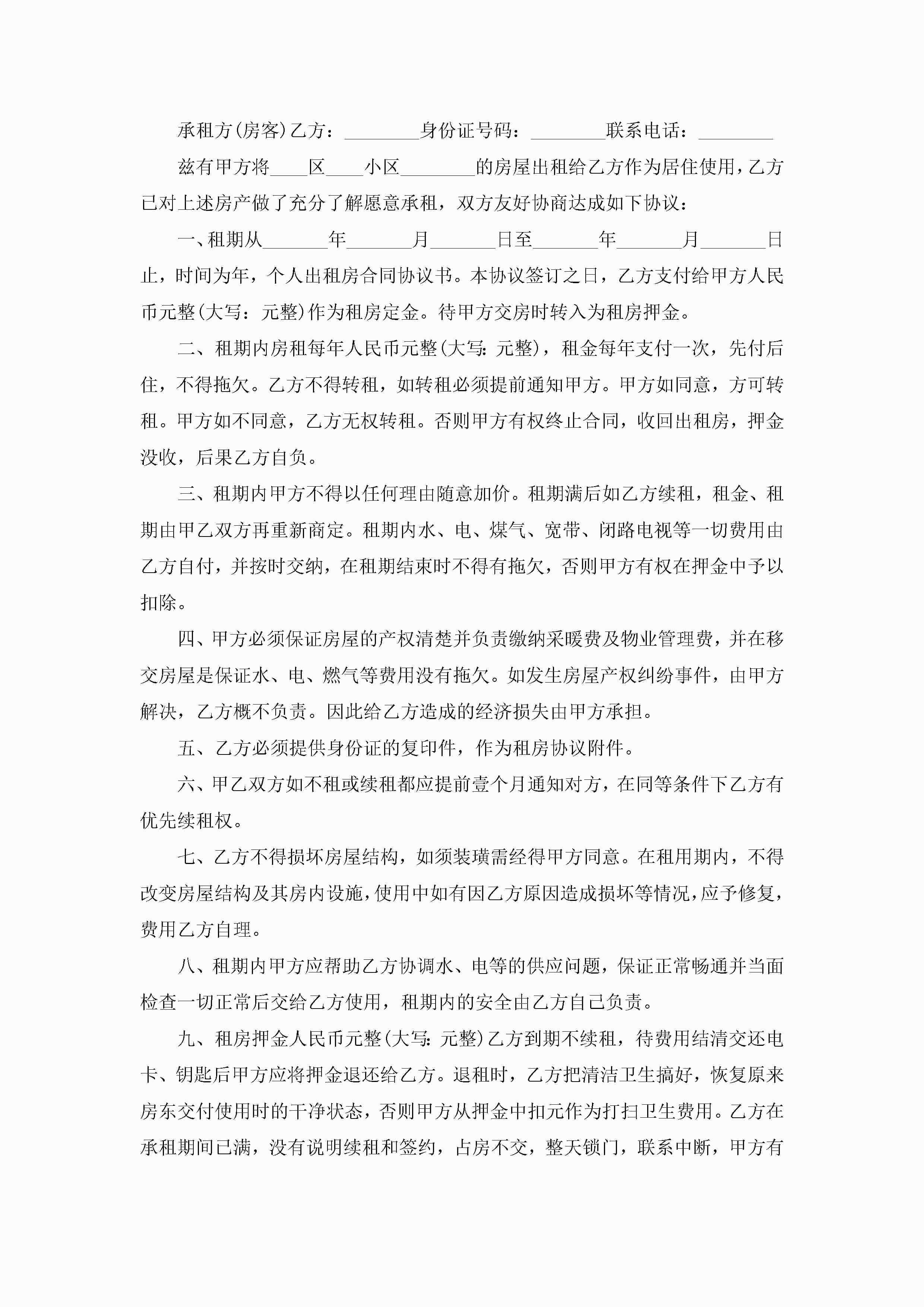 承租方(房客)乙方：________身份证号码：________联系电话：________

兹有甲方将____区____小区________的房屋出租给乙方作为居住使用，乙方已对上述房产做了充分了解愿意承租，双方友好协商达成如下协议：

一、租期从_______年_______月_______日至_______年_______月_______日止，时间为年，个人出租房合同协议书。本协议签订之日，乙方支付给甲方人民币元整(大写：元整)作为租房定金。待甲方交房时转入为租房押金。

二、租期内房租每年人民币元整(大写：元整)，租金每年支付一次，先付后住，不得拖欠。乙方不得转租，如转租必须提前通知甲方。甲方如同意，方可转租。甲方如不同意，乙方无权转租。否则甲方有权终止合同，收回出租房，押金没收，后果乙方自负。

三、租期内甲方不得以任何理由随意加价。租期满后如乙方续租，租金、租期由甲乙双方再重新商定。租期内水、电、煤气、宽带、闭路电视等一切费用由乙方自付，并按时交纳，在租期结束时不得有拖欠，否则甲方有权在押金中予以扣除。

四、甲方必须保证房屋的产权清楚并负责缴纳采暖费及物业管理费，并在移交房屋是保证水、电、燃气等费用没有拖欠。如发生房屋产权纠纷事件，由甲方解决，乙方概不负责。因此给乙方造成的经济损失由甲方承担。

五、乙方必须提供身份证的复印件，作为租房协议附件。

六、甲乙双方如不租或续租都应提前壹个月通知对方，在同等条件下乙方有优先续租权。

七、乙方不得损坏房屋结构，如须装璜需经得甲方同意。在租用期内，不得改变房屋结构及其房内设施，使用中如有因乙方原因造成损坏等情况，应予修复，费用乙方自理。

八、租期内甲方应帮助乙方协调水、电等的供应问题，保证正常畅通并当面检查一切正常后交给乙方使用，租期内的安全由乙方自己负责。

九、租房押金人民币元整(大写：元整)乙方到期不续租，待费用结清交还电卡、钥匙后甲方应将押金退还给乙方。退租时，乙方把清洁卫生搞好，恢复原来房东交付使用时的干净状态，否则甲方从押金中扣元作为打扫卫生费用。乙方在承租期间已满，没有说明续租和签约，占房不交，整天锁门，联系中断，甲方有